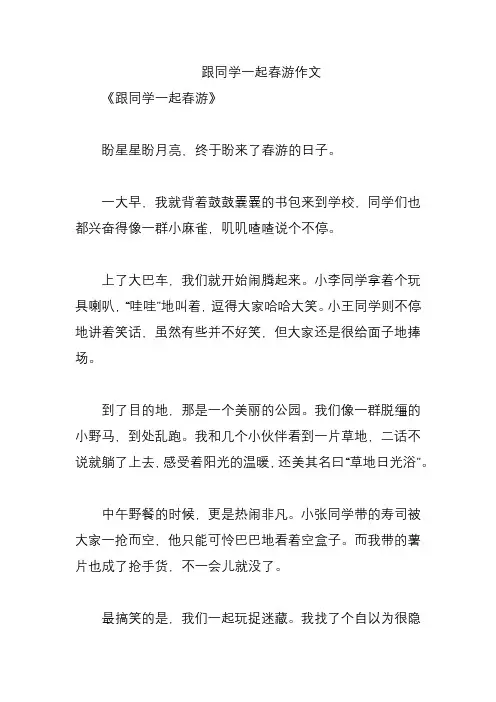 跟同学一起春游作文

《跟同学一起春游》

盼星星盼月亮，终于盼来了春游的日子。

一大早，我就背着鼓鼓囊囊的书包来到学校，同学们也都兴奋得像一群小麻雀，叽叽喳喳说个不停。

上了大巴车，我们就开始闹腾起来。小李同学拿着个玩具喇叭，“哇哇”地叫着，逗得大家哈哈大笑。小王同学则不停地讲着笑话，虽然有些并不好笑，但大家还是很给面子地捧场。

到了目的地，那是一个美丽的公园。我们像一群脱缰的小野马，到处乱跑。我和几个小伙伴看到一片草地，二话不说就躺了上去，感受着阳光的温暖，还美其名曰“草地日光浴”。

中午野餐的时候，更是热闹非凡。小张同学带的寿司被大家一抢而空，他只能可怜巴巴地看着空盒子。而我带的薯片也成了抢手货，不一会儿就没了。

最搞笑的是，我们一起玩捉迷藏。我找了个自以为很隐